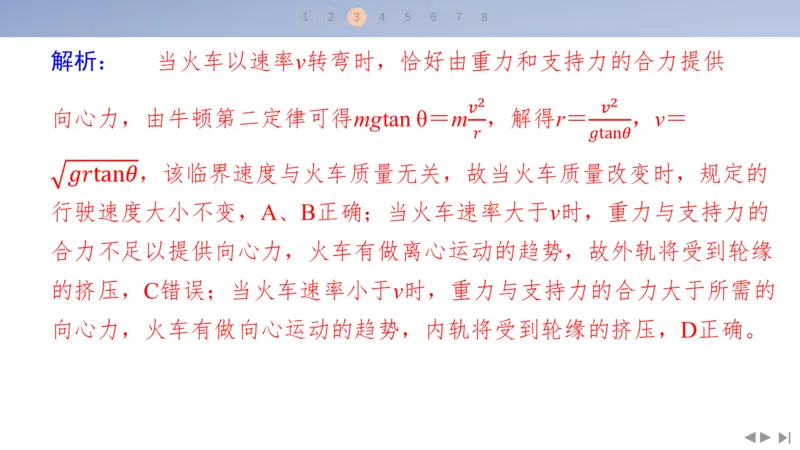 1 2 3 4 5 6 7 8

解析： 当火车以速率$v$转弯时，恰好由重力和支持力的合力提供向心力，由牛顿第二定律可得$mg\tan\theta=m\frac{v^2}{r}$，解得$r=\frac{v^2}{g\tan\theta}$，$v=\sqrt{gr\tan\theta}$，该临界速度与火车质量无关，故当火车质量改变时，规定的行驶速度大小不变，A、B正确；当火车速率大于$v$时，重力与支持力的合力不足以提供向心力，火车有做离心运动的趋势，故外轨将受到轮缘的挤压，C错误；当火车速率小于$v$时，重力与支持力的合力大于所需的向心力，火车有做向心运动的趋势，内轨将受到轮缘的挤压，D正确。